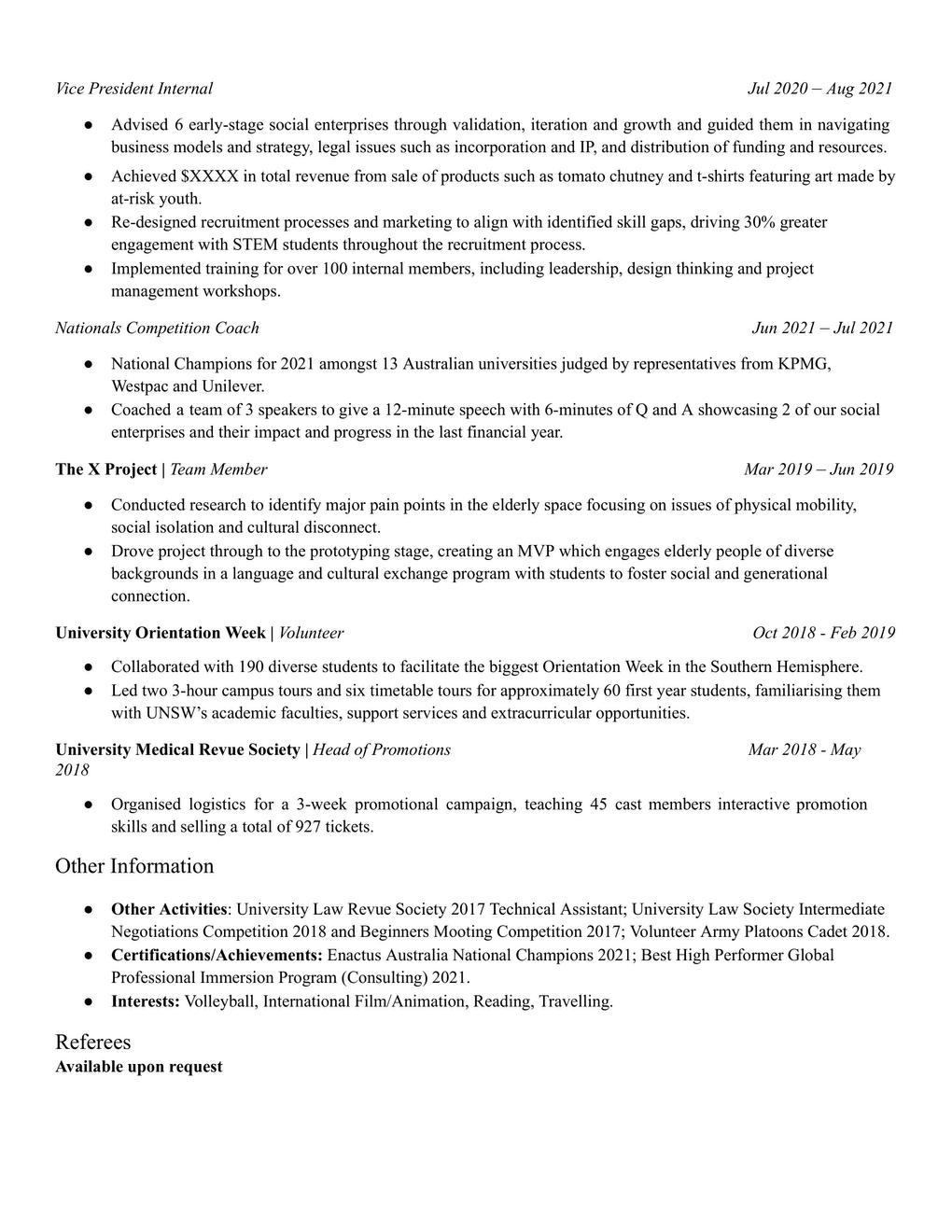 Vice President Internal Jul 2020 – Aug 2021

● Advised 6 early-stage social enterprises through validation, iteration and growth and guided them in navigating business models and strategy, legal issues such as incorporation and IP, and distribution of funding and resources.
● Achieved $XXXX in total revenue from sale of products such as tomato chutney and t-shirts featuring art made by at-risk youth.
● Re-designed recruitment processes and marketing to align with identified skill gaps, driving 30% greater engagement with STEM students throughout the recruitment process.
● Implemented training for over 100 internal members, including leadership, design thinking and project management workshops.

Nationals Competition Coach Jun 2021 – Jul 2021

● National Champions for 2021 amongst 13 Australian universities judged by representatives from KPMG, Westpac and Unilever.
● Coached a team of 3 speakers to give a 12-minute speech with 6-minutes of Q and A showcasing 2 of our social enterprises and their impact and progress in the last financial year.

The X Project | Team Member Mar 2019 – Jun 2019

● Conducted research to identify major pain points in the elderly space focusing on issues of physical mobility, social isolation and cultural disconnect.
● Drove project through to the prototyping stage, creating an MVP which engages elderly people of diverse backgrounds in a language and cultural exchange program with students to foster social and generational connection.

University Orientation Week | Volunteer Oct 2018 - Feb 2019

● Collaborated with 190 diverse students to facilitate the biggest Orientation Week in the Southern Hemisphere.
● Led two 3-hour campus tours and six timetable tours for approximately 60 first year students, familiarising them with UNSW's academic faculties, support services and extracurricular opportunities.

University Medical Revue Society | Head of Promotions Mar 2018 - May 2018

● Organised logistics for a 3-week promotional campaign, teaching 45 cast members interactive promotion skills and selling a total of 927 tickets.

Other Information

● Other Activities: University Law Revue Society 2017 Technical Assistant; University Law Society Intermediate Negotiations Competition 2018 and Beginners Mooting Competition 2017; Volunteer Army Platoons Cadet 2018.
● Certifications/Achievements: Enactus Australia National Champions 2021; Best High Performer Global Professional Immersion Program (Consulting) 2021.
● Interests: Volleyball, International Film/Animation, Reading, Travelling.

Referees
Available upon request